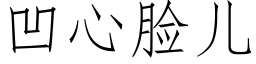 凹心脸儿